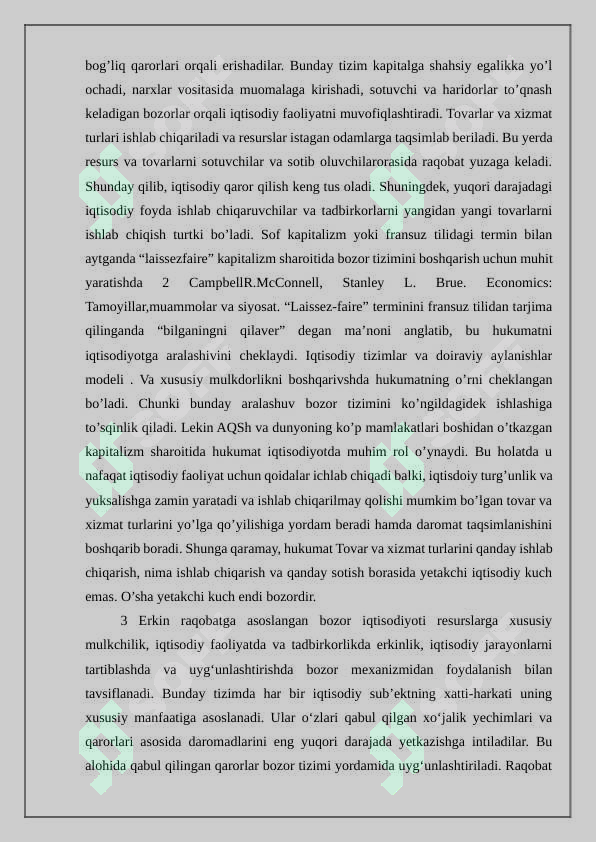 bog’liq qarorlari orqali erishadilar. Bunday tizim kapitalga shahsiy egalikka yo’l ochadi, narxlar vositasida muomalaga kirishadi, sotuvchi va haridorlar to’qnash keladigan bozorlar orqali iqtisodiy faoliyatni muvofiqlashtiradi. Tovarlar va xizmat turlari ishlab chiqariladi va resurslar istagan odamlarga taqsimlab beriladi. Bu yerda resurs va tovarlarni sotuvchilar va sotib oluvchilarorasida raqobat yuzaga keladi. Shunday qilib, iqtisodiy qaror qilish keng tus oladi. Shuningdek, yuqori darajadagi iqtisodiy foyda ishlab chiqaruvchilar va tadbirkorlarni yangidan yangi tovarlarni ishlab chiqish turtki bo’ladi. Sof kapitalizm yoki fransuz tilidagi termin bilan aytganda “laissezfaire” kapitalizm sharoitida bozor tizimini boshqarish uchun muhit yaratishda 2 CampbellR.McConnell, Stanley L. Brue. Economics: Tamoyillar,muammolar va siyosat. “Laissez-faire” terminini fransuz tilidan tarjima qilinganda “bilganingni qilaver” degan ma’noni anglatib, bu hukumatni iqtisodiyotga aralashivini cheklaydi. Iqtisodiy tizimlar va doiraviy aylanishlar modeli . Va xususiy mulkdorlikni boshqarivshda hukumatning o’rni cheklangan bo’ladi. Chunki bunday aralashuv bozor tizimini ko’ngildagidek ishlashiga to’sqinlik qiladi. Lekin AQSh va dunyoning ko’p mamlakatlari boshidan o’tkazgan kapitalizm sharoitida hukumat iqtisodiyotda muhim rol o’ynaydi. Bu holatda u nafaqat iqtisodiy faoliyat uchun qoidalar ichlab chiqadi balki, iqtisdoiy turg’unlik va yuksalishga zamin yaratadi va ishlab chiqarilmay qolishi mumkim bo’lgan tovar va xizmat turlarini yo’lga qo’yilishiga yordam beradi hamda daromat taqsimlanishini boshqarib boradi. Shunga qaramay, hukumat Tovar va xizmat turlarini qanday ishlab chiqarish, nima ishlab chiqarish va qanday sotish borasida yetakchi iqtisodiy kuch emas. O’sha yetakchi kuch endi bozordir.

3 Erkin raqobatga asoslangan bozor iqtisodiyoti resurslarga xususiy mulkchilik, iqtisodiy faoliyatda va tadbirkorlikda erkinlik, iqtisodiy jarayonlarni tartiblashda va uyg‘unlashtirishda bozor mexanizmidan foydalanish bilan tavsiflanadi. Bunday tizimda har bir iqtisodiy sub’ektning xatti-harkati uning xususiy manfaatiga asoslanadi. Ular o‘zlari qabul qilgan xo‘jalik yechimlari va qarorlari asosida daromadlarini eng yuqori darajada yetkazishga intiladilar. Bu alohida qabul qilingan qarorlar bozor tizimi yordamida uyg‘unlashtiriladi. Raqobat